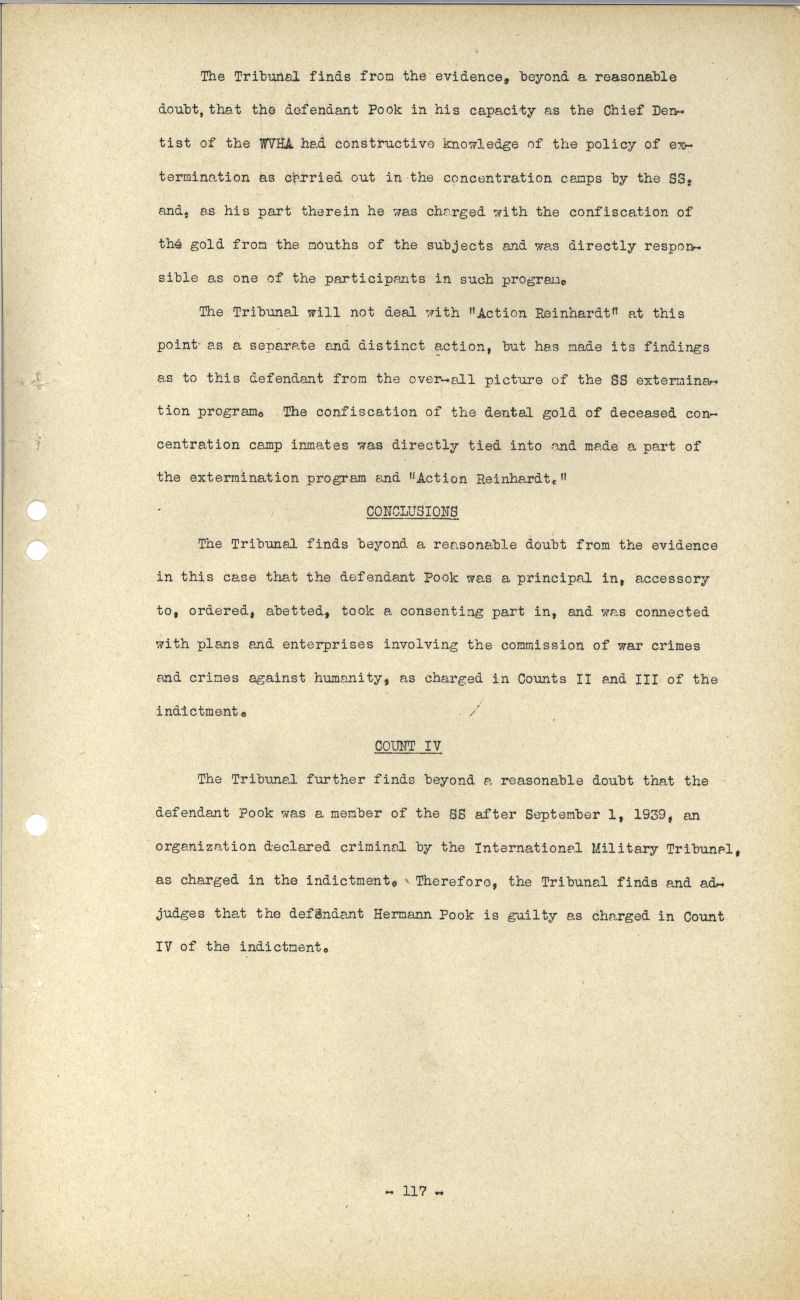 The Tribunal finds from the evidence, beyond a reasonable doubt, that the defendant Pook in his capacity as the Chief Dentist of the WVHA had constructive knowledge of the policy of extermination as carried out in the concentration camps by the SS, and, as his part therein he was charged with the confiscation of the gold from the mouths of the subjects and was directly responsible as one of the participants in such program.

The Tribunal will not deal with "Action Reinhardt" at this point as a separate and distinct action, but has made its findings as to this defendant from the over-all picture of the SS extermination program. The confiscation of the dental gold of deceased concentration camp inmates was directly tied into and made a part of the extermination program and "Action Reinhardt."

CONCLUSIONS

The Tribunal finds beyond a reasonable doubt from the evidence in this case that the defendant Pook was a principal in, accessory to, ordered, abetted, took a consenting part in, and was connected with plans and enterprises involving the commission of war crimes and crimes against humanity, as charged in Counts II and III of the indictment.

COUNT IV

The Tribunal further finds beyond a reasonable doubt that the defendant Pook was a member of the SS after September 1, 1939, an organization declared criminal by the International Military Tribunal, as charged in the indictment. Therefore, the Tribunal finds and adjudges that the defendant Hermann Pook is guilty as charged in Count IV of the indictment.

- 117 -